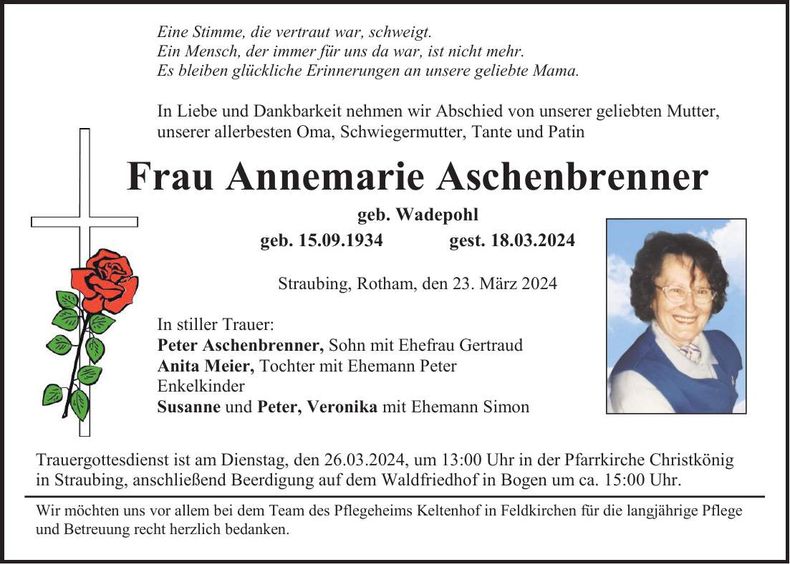 Eine Stimme, die vertraut war, schweigt.
Ein Mensch, der immer für uns da war, ist nicht mehr.
Es bleiben glückliche Erinnerungen an unsere geliebte Mama.

In Liebe und Dankbarkeit nehmen wir Abschied von unserer geliebten Mutter, unserer allerbesten Oma, Schwiegermutter, Tante und Patin

Frau Annemarie Aschenbrenner

geb. Wadepohl

geb. 15.09.1934 gest. 18.03.2024

Straubing, Rotham, den 23. März 2024

In stiller Trauer:
Peter Aschenbrenner, Sohn mit Ehefrau Gertraud
Anita Meier, Tochter mit Ehemann Peter
Enkelkinder
Susanne und Peter, Veronika mit Ehemann Simon

Trauergottesdienst ist am Dienstag, den 26.03.2024, um 13:00 Uhr in der Pfarrkirche Christkönig in Straubing, anschließend Beerdigung auf dem Waldfriedhof in Bogen um ca. 15:00 Uhr.

Wir möchten uns vor allem bei dem Team des Pflegeheims Keltenhof in Feldkirchen für die langjährige Pflege und Betreuung recht herzlich bedanken.